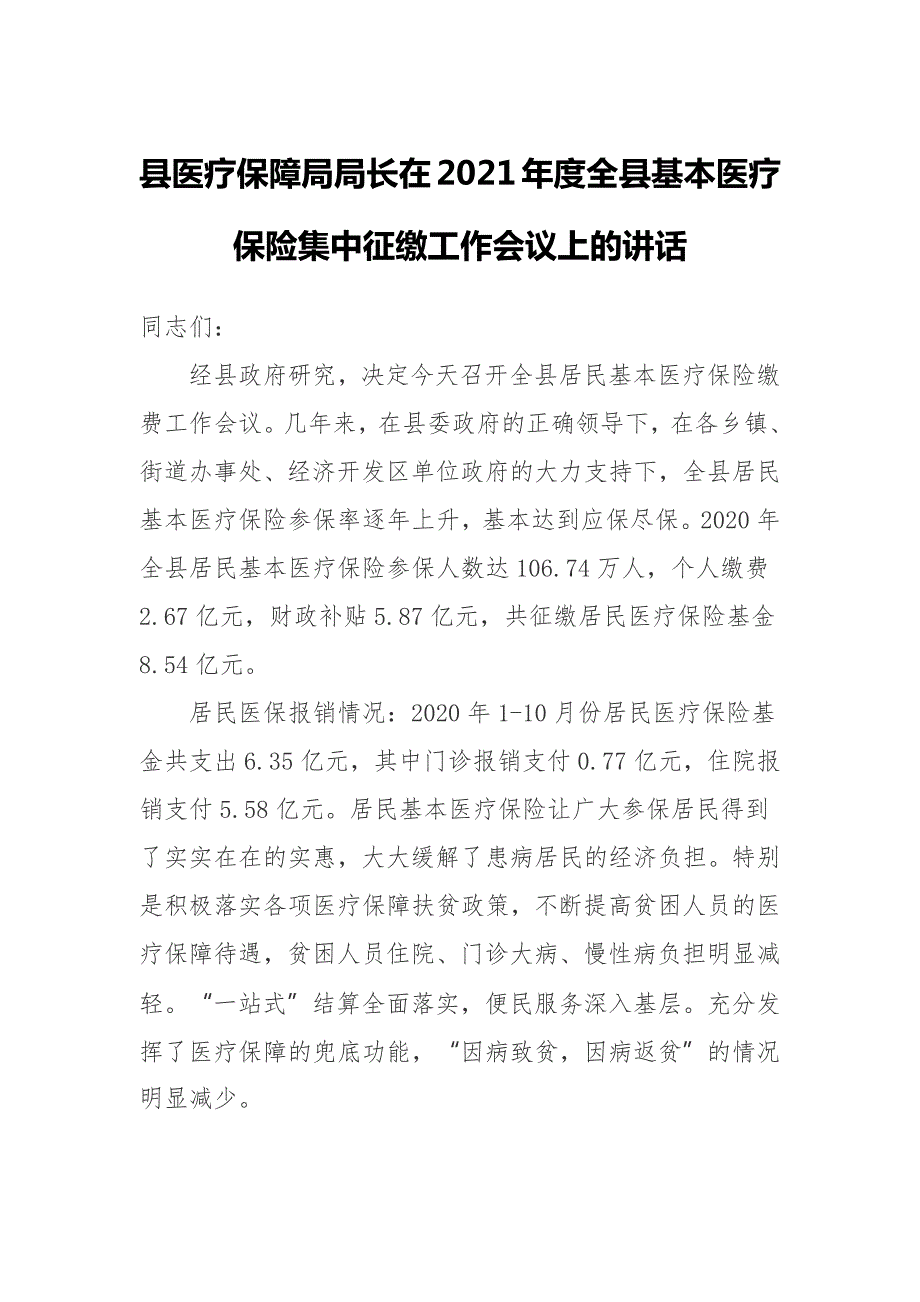 县医疗保障局局长在2021年度全县基本医疗保险集中征缴工作会议上的讲话

同志们：

经县政府研究，决定今天召开全县居民基本医疗保险缴费工作会议。几年来，在县委政府的正确领导下，在各乡镇、街道办事处、经济开发区单位政府的大力支持下，全县居民基本医疗保险参保率逐年上升，基本达到应保尽保。2020年全县居民基本医疗保险参保人数达106.74万人，个人缴费2.67亿元，财政补贴5.87亿元，共征缴居民医疗保险基金8.54亿元。

居民医保报销情况：2020年1-10月份居民医疗保险基金共支出6.35亿元，其中门诊报销支付0.77亿元，住院报销支付5.58亿元。居民基本医疗保险让广大参保居民得到了实实在在的实惠，大大缓解了患病居民的经济负担。特别是积极落实各项医疗保障扶贫政策，不断提高贫困人员的医疗保障待遇，贫困人员住院、门诊大病、慢性病负担明显减轻。“一站式”结算全面落实，便民服务深入基层。充分发挥了医疗保障的兜底功能，“因病致贫，因病返贫”的情况明显减少。